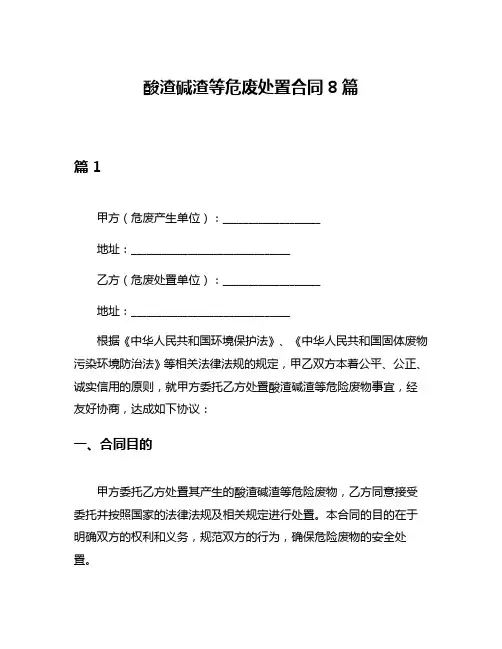 酸渣碱渣等危废处置合同 8 篇

篇 1

甲方（危废产生单位）：________________

地址：__________________________

乙方（危废处置单位）：________________

地址：__________________________

根据《中华人民共和国环境保护法》、《中华人民共和国固体废物污染环境防治法》等相关法律法规的规定，甲乙双方本着公平、公正、诚实信用的原则，就甲方委托乙方处置酸渣碱渣等危险废物事宜，经友好协商，达成如下协议：

一、合同目的

甲方委托乙方处置其产生的酸渣碱渣等危险废物，乙方同意接受委托并按照国家的法律法规及相关规定进行处置。本合同的目的在于明确双方的权利和义务，规范双方的行为，确保危险废物的安全处置。